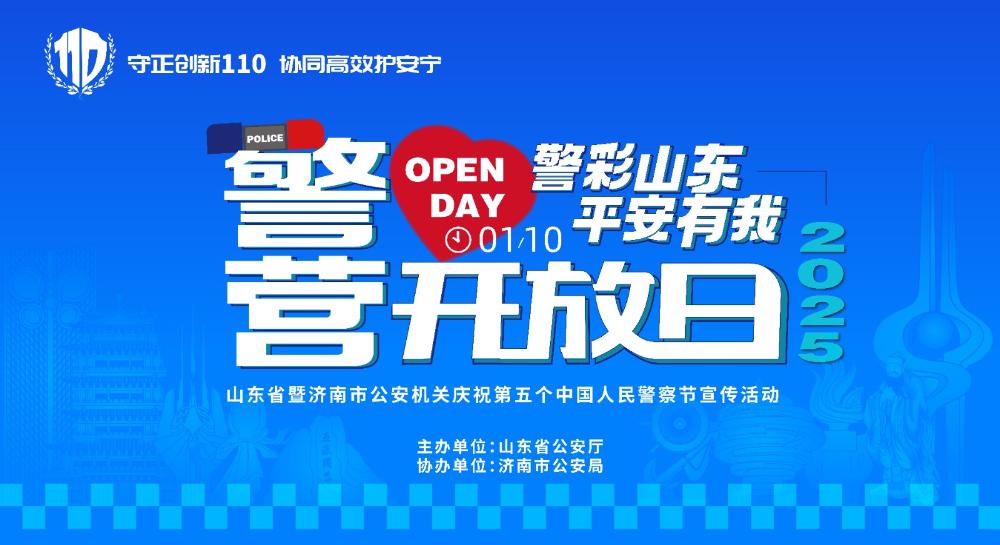 110 守正创新110 协同高效护安宁

POLICE

警营开放日

OPEN DAY

01/10

警彩山东
平安有我

2025

山东省暨济南市公安机关庆祝第五个中国人民警察节宣传活动

主办单位：山东省公安厅
协办单位：济南市公安局